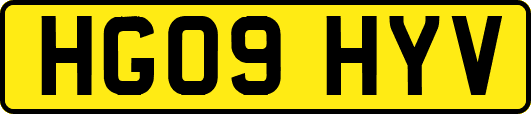 HG09 HYV